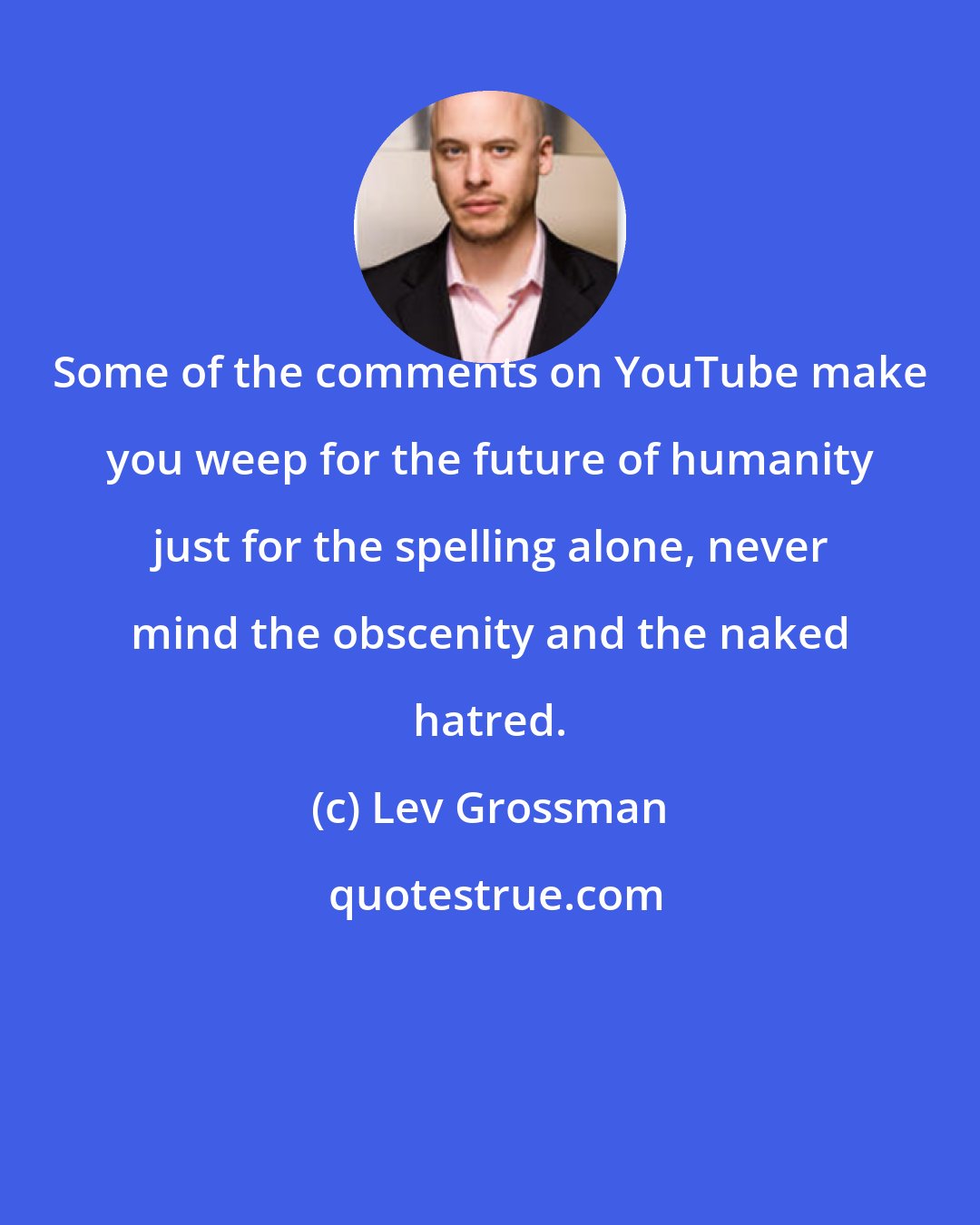 Some of the comments on YouTube make you weep for the future of humanity just for the spelling alone, never mind the obscenity and the naked hatred.

(c) Lev Grossman

quotestrue.com